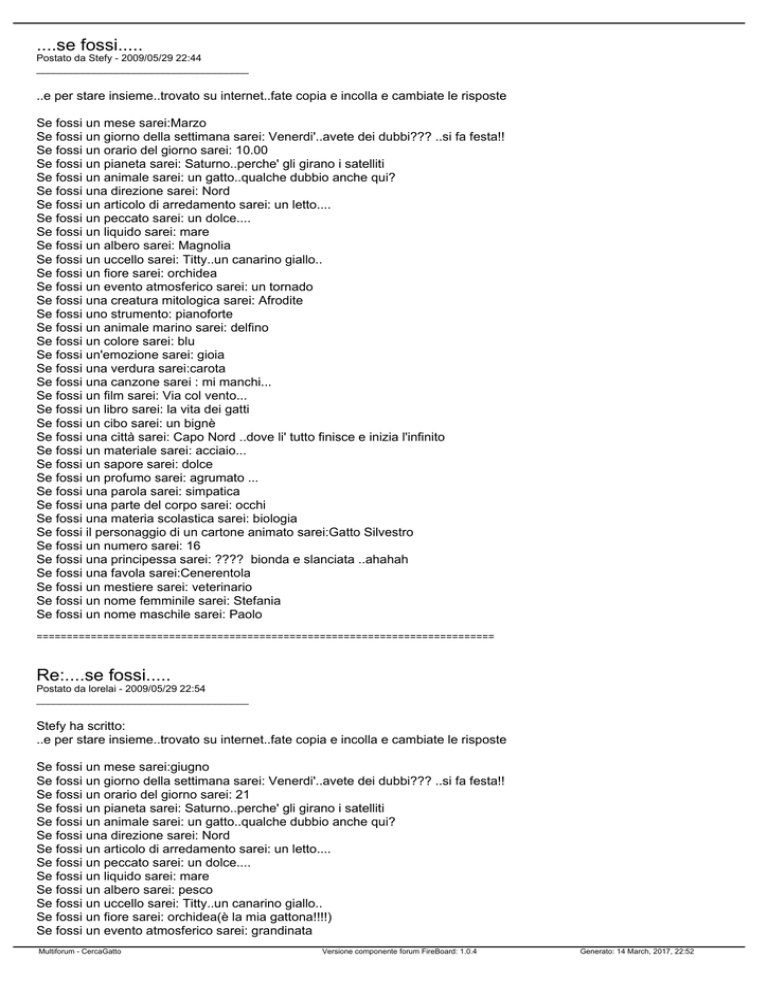 ....se fossi.....
Postato da Stefy - 2009/05/29 22:44

..e per stare insieme..trovato su internet..fate copia e incolla e cambiate le risposte

Se fossi un mese sarei:Marzo
Se fossi un giorno della settimana sarei: Venerdi'..avete dei dubbi??? ..si fa festa!!
Se fossi un orario del giorno sarei: 10.00
Se fossi un pianeta sarei: Saturno..perche' gli girano i satelliti
Se fossi un animale sarei: un gatto..qualche dubbio anche qui?
Se fossi una direzione sarei: Nord
Se fossi un articolo di arredamento sarei: un letto....
Se fossi un peccato sarei: un dolce....
Se fossi un liquido sarei: mare
Se fossi un albero sarei: Magnolia
Se fossi un uccello sarei: Titty..un canarino giallo..
Se fossi un fiore sarei: orchidea
Se fossi un evento atmosferico sarei: un tornado
Se fossi una creatura mitologica sarei: Afrodite
Se fossi uno strumento: pianoforte
Se fossi un animale marino sarei: delfino
Se fossi un colore sarei: blu
Se fossi un'emozione sarei: gioia
Se fossi una verdura sarei:carota
Se fossi una canzone sarei : mi manchi...
Se fossi un film sarei: Via col vento...
Se fossi un libro sarei: la vita dei gatti
Se fossi un cibo sarei: un bignè
Se fossi una città sarei: Capo Nord ..dove li' tutto finisce e inizia l'infinito
Se fossi un materiale sarei: acciaio...
Se fossi un sapore sarei: dolce
Se fossi un profumo sarei: agrumato ...
Se fossi una parola sarei: simpatica
Se fossi una parte del corpo sarei: occhi
Se fossi una materia scolastica sarei: biologia
Se fossi il personaggio di un cartone animato sarei:Gatto Silvestro
Se fossi un numero sarei: 16
Se fossi una principessa sarei: ???? bionda e slanciata ..ahahah
Se fossi una favola sarei:Cenerentola
Se fossi un mestiere sarei: veterinario
Se fossi un nome femminile sarei: Stefania
Se fossi un nome maschile sarei: Paolo

============================================================================

Re:....se fossi.....
Postato da lorelai - 2009/05/29 22:54

Stefy ha scritto:
..e per stare insieme..trovato su internet..fate copia e incolla e cambiate le risposte

Se fossi un mese sarei:giugno
Se fossi un giorno della settimana sarei: Venerdi'..avete dei dubbi??? ..si fa festa!!
Se fossi un orario del giorno sarei: 21
Se fossi un pianeta sarei: Saturno..perche' gli girano i satelliti
Se fossi un animale sarei: un gatto..qualche dubbio anche qui?
Se fossi una direzione sarei: Nord
Se fossi un articolo di arredamento sarei: un letto....
Se fossi un peccato sarei: un dolce....
Se fossi un liquido sarei: mare
Se fossi un albero sarei: pesco
Se fossi un uccello sarei: Titty..un canarino giallo..
Se fossi un fiore sarei: orchidea(è la mia gattona!!!!)
Se fossi un evento atmosferico sarei: grandinata

Multiforum - CercaGatto    Versione componente forum FireBoard: 1.0.4    Generato: 14 March, 2017, 22:52